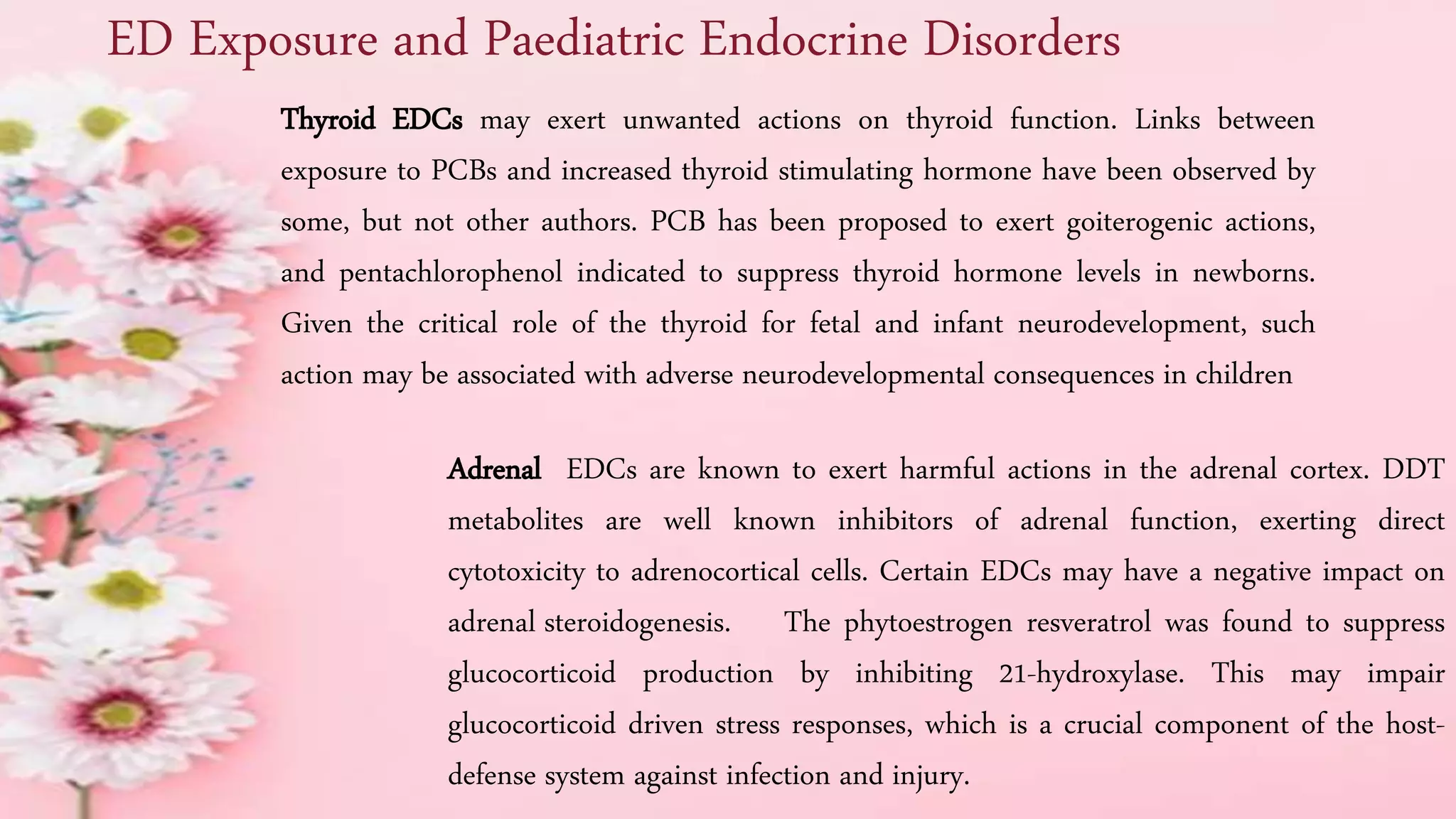 ED Exposure and Paediatric Endocrine Disorders

Thyroid EDCs may exert unwanted actions on thyroid function. Links between exposure to PCBs and increased thyroid stimulating hormone have been observed by some, but not other authors. PCB has been proposed to exert goiterogenic actions, and pentachlorophenol indicated to suppress thyroid hormone levels in newborns. Given the critical role of the thyroid for fetal and infant neurodevelopment, such action may be associated with adverse neurodevelopmental consequences in children

Adrenal EDCs are known to exert harmful actions in the adrenal cortex. DDT metabolites are well known inhibitors of adrenal function, exerting direct cytotoxicity to adrenocortical cells. Certain EDCs may have a negative impact on adrenal steroidogenesis. The phytoestrogen resveratrol was found to suppress glucocorticoid production by inhibiting 21-hydroxylase. This may impair glucocorticoid driven stress responses, which is a crucial component of the host-defense system against infection and injury.